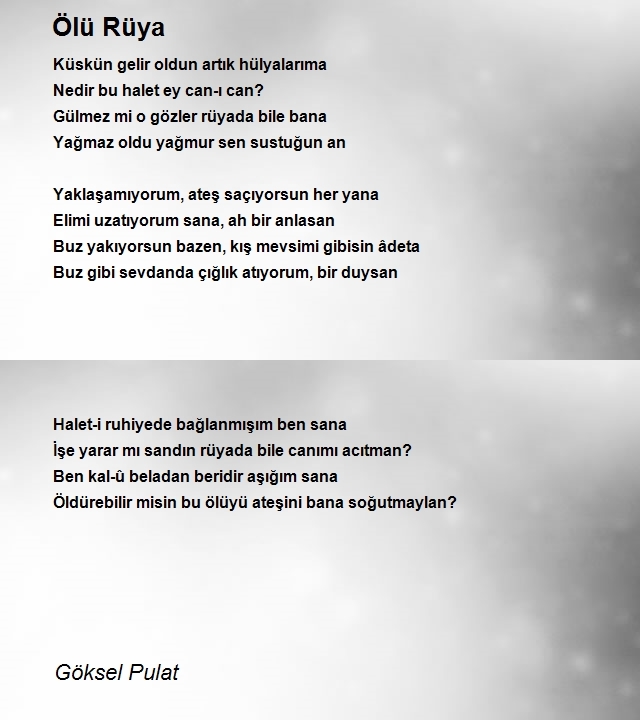 Ölü Rüya

Küskün gelir oldun artık hülyalarıma
Nedir bu halet ey can-ı can?
Gülmez mi o gözler rüyada bile bana
Yağmaz oldu yağmur sen sustuğun an

Yaklaşamıyorum, ateş saçıyorsun her yana
Elimi uzatıyorum sana, ah bir anlasan
Buz yakıyorsun bazen, kış mevsimi gibisin âdeta
Buz gibi sevdanda çığlık atıyorum, bir duysan

Halet-i ruhiyede bağlanmışım ben sana
İşe yarar mı sandın rüyada bile canımı acıtman?
Ben kal-û beladan beridir aşığım sana
Öldürebilir misin bu ölüyü ateşini bana soğutmaylan?

Göksel Pulat